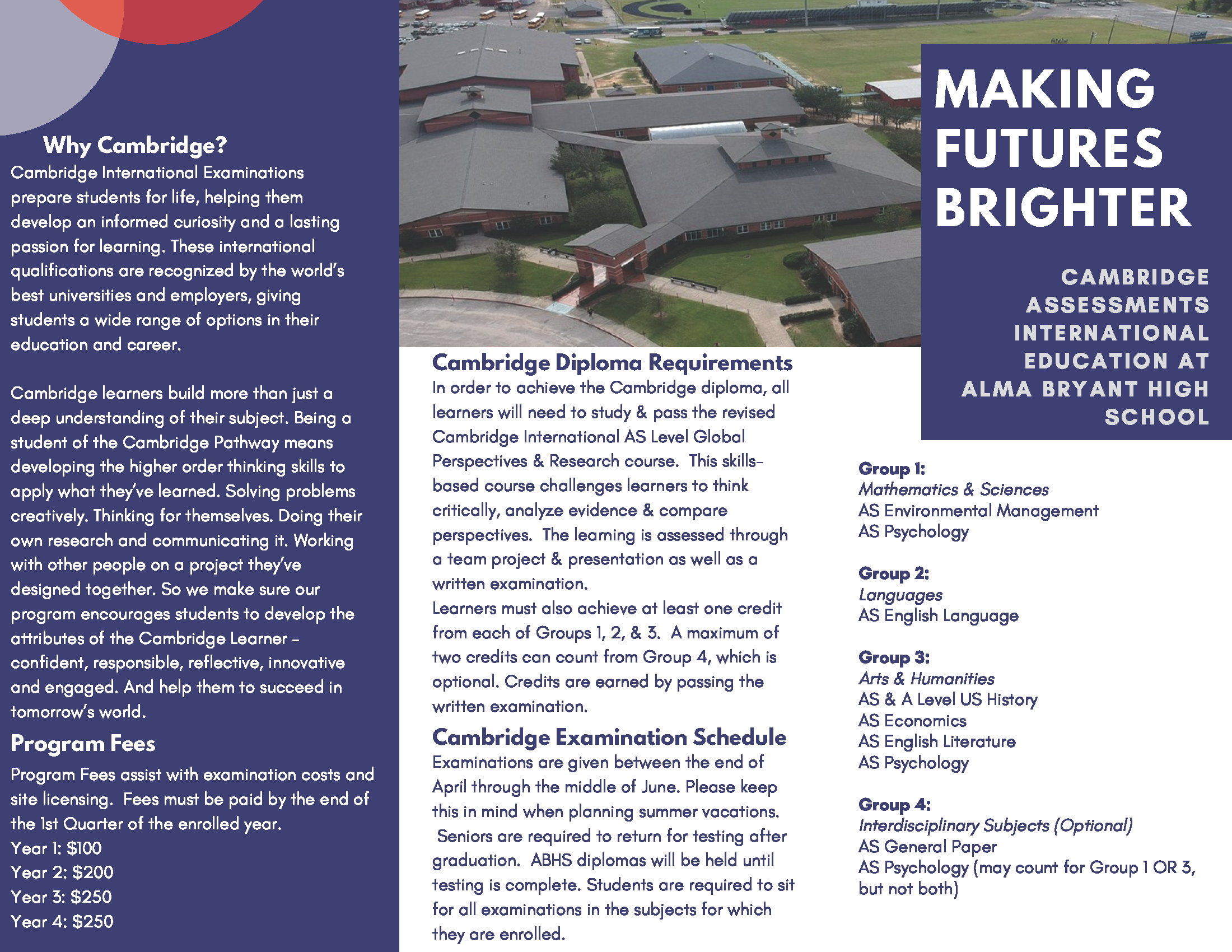 Why Cambridge?

Cambridge International Examinations prepare students for life, helping them develop an informed curiosity and a lasting passion for learning. These international qualifications are recognized by the world's best universities and employers, giving students a wide range of options in their education and career.

Cambridge learners build more than just a deep understanding of their subject. Being a student of the Cambridge Pathway means developing the higher order thinking skills to apply what they've learned. Solving problems creatively. Thinking for themselves. Doing their own research and communicating it. Working with other people on a project they've designed together. So we make sure our program encourages students to develop the attributes of the Cambridge Learner – confident, responsible, reflective, innovative and engaged. And help them to succeed in tomorrow's world.

Program Fees

Program Fees assist with examination costs and site licensing. Fees must be paid by the end of the 1st Quarter of the enrolled year.
Year 1: \$100
Year 2: \$200
Year 3: \$250
Year 4: \$250

Cambridge Diploma Requirements

In order to achieve the Cambridge diploma, all learners will need to study & pass the revised Cambridge International AS Level Global Perspectives & Research course. This skills-based course challenges learners to think critically, analyze evidence & compare perspectives. The learning is assessed through a team project & presentation as well as a written examination.
Learners must also achieve at least one credit from each of Groups 1, 2, & 3. A maximum of two credits can count from Group 4, which is optional. Credits are earned by passing the written examination.

Cambridge Examination Schedule

Examinations are given between the end of April through the middle of June. Please keep this in mind when planning summer vacations. Seniors are required to return for testing after graduation. ABHS diplomas will be held until testing is complete. Students are required to sit for all examinations in the subjects for which they are enrolled.

MAKING FUTURES BRIGHTER

CAMBRIDGE ASSESSMENTS INTERNATIONAL EDUCATION AT ALMA BRYANT HIGH SCHOOL

Group 1:
Mathematics & Sciences
AS Environmental Management
AS Psychology

Group 2:
Languages
AS English Language

Group 3:
Arts & Humanities
AS & A Level US History
AS Economics
AS English Literature
AS Psychology

Group 4:
Interdisciplinary Subjects (Optional)
AS General Paper
AS Psychology (may count for Group 1 OR 3, but not both)